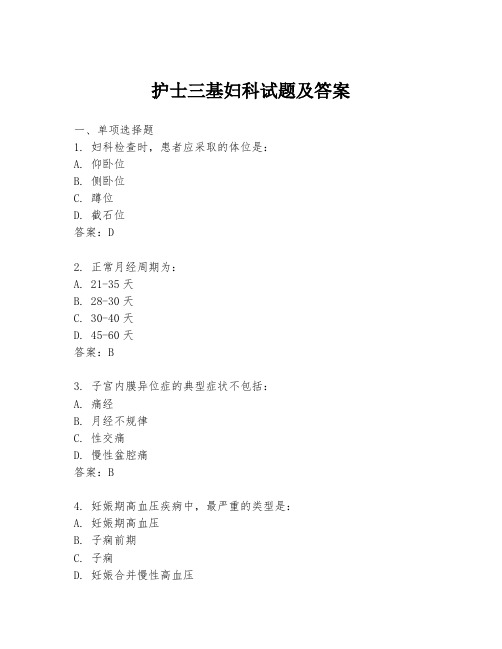 护士三基妇科试题及答案

一、单项选择题
1. 妇科检查时，患者应采取的体位是：
A. 仰卧位
B. 侧卧位
C. 蹲位
D. 截石位
答案：D

2. 正常月经周期为：
A. 21-35 天
B. 28-30 天
C. 30-40 天
D. 45-60 天
答案：B

3. 子宫内膜异位症的典型症状不包括：
A. 痛经
B. 月经不规律
C. 性交痛
D. 慢性盆腔痛
答案：B

4. 妊娠期高血压疾病中，最严重的类型是：
A. 妊娠期高血压
B. 子痫前期
C. 子痫
D. 妊娠合并慢性高血压